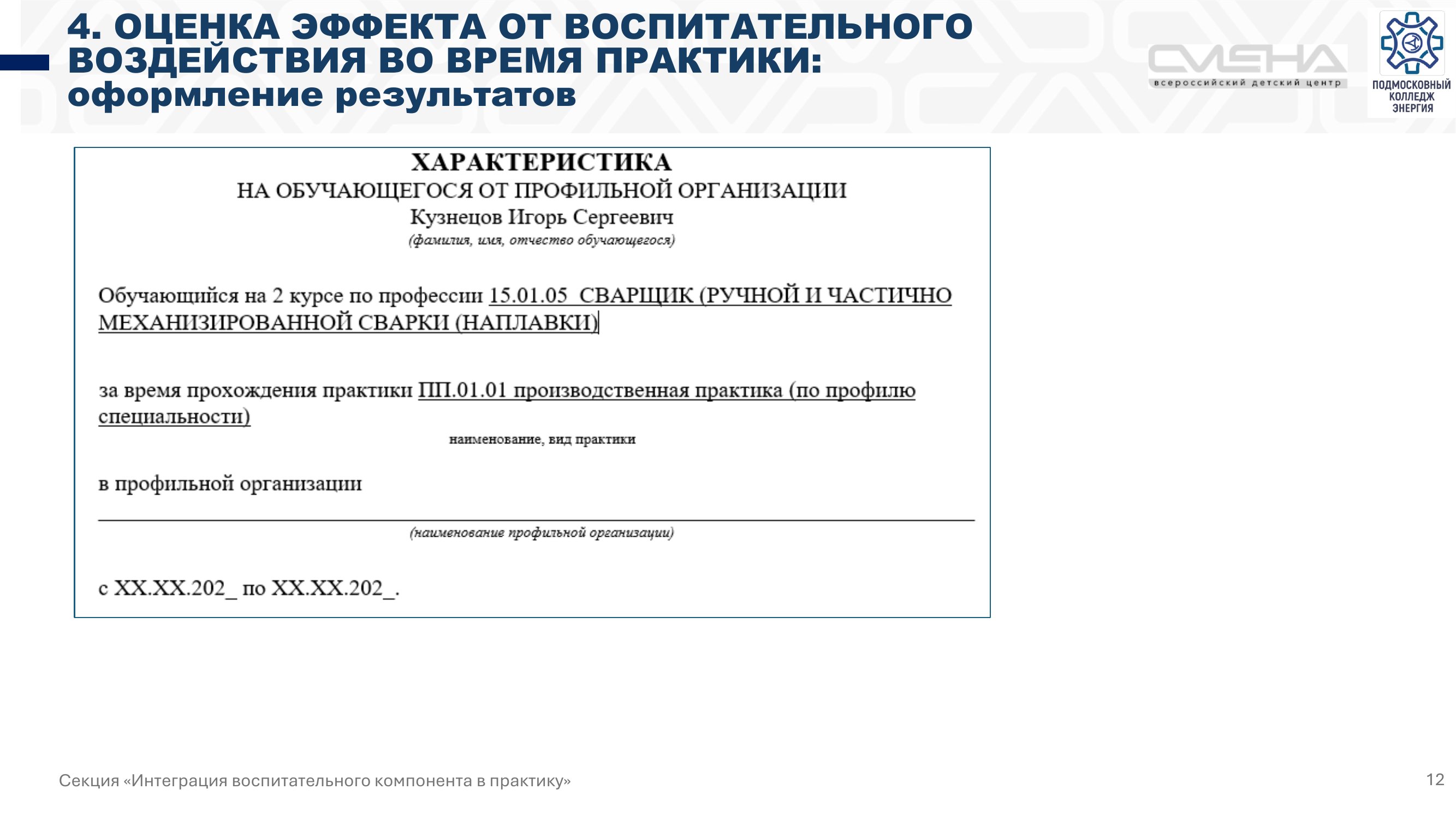 4. ОЦЕНКА ЭФФЕКТА ОТ ВОСПИТАТЕЛЬНОГО ВОЗДЕЙСТВИЯ ВО ВРЕМЯ ПРАКТИКИ: оформление результатов

СМЕНА
всероссийский детский центр

ПОДМОСКОВНЫЙ КОЛЛЕДЖ ЭНЕРГИЯ

ХАРАКТЕРИСТИКА
НА ОБУЧАЮЩЕГОСЯ ОТ ПРОФИЛЬНОЙ ОРГАНИЗАЦИИ
Кузнецов Игорь Сергеевич
(фамилия, имя, отчество обучающегося)

Обучающийся на 2 курсе по профессии 15.01.05 СВАРЩИК (РУЧНОЙ И ЧАСТИЧНО МЕХАНИЗИРОВАННОЙ СВАРКИ (НАПЛАВКИ)

за время прохождения практики ПП.01.01 производственная практика (по профилю специальности)
наименование, вид практики

в профильной организации
(наименование профильной организации)

с XX.XX.202_ по XX.XX.202_.

Секция «Интеграция воспитательного компонента в практику»

12